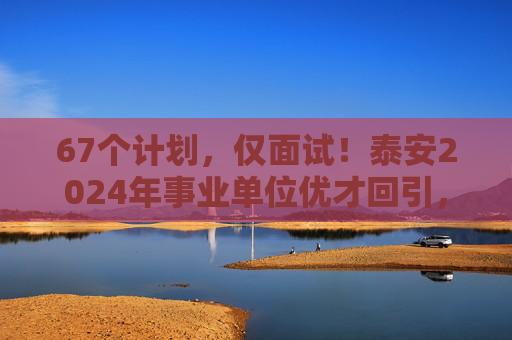 67个计划，仅面试！泰安2024年事业单位优才回引，